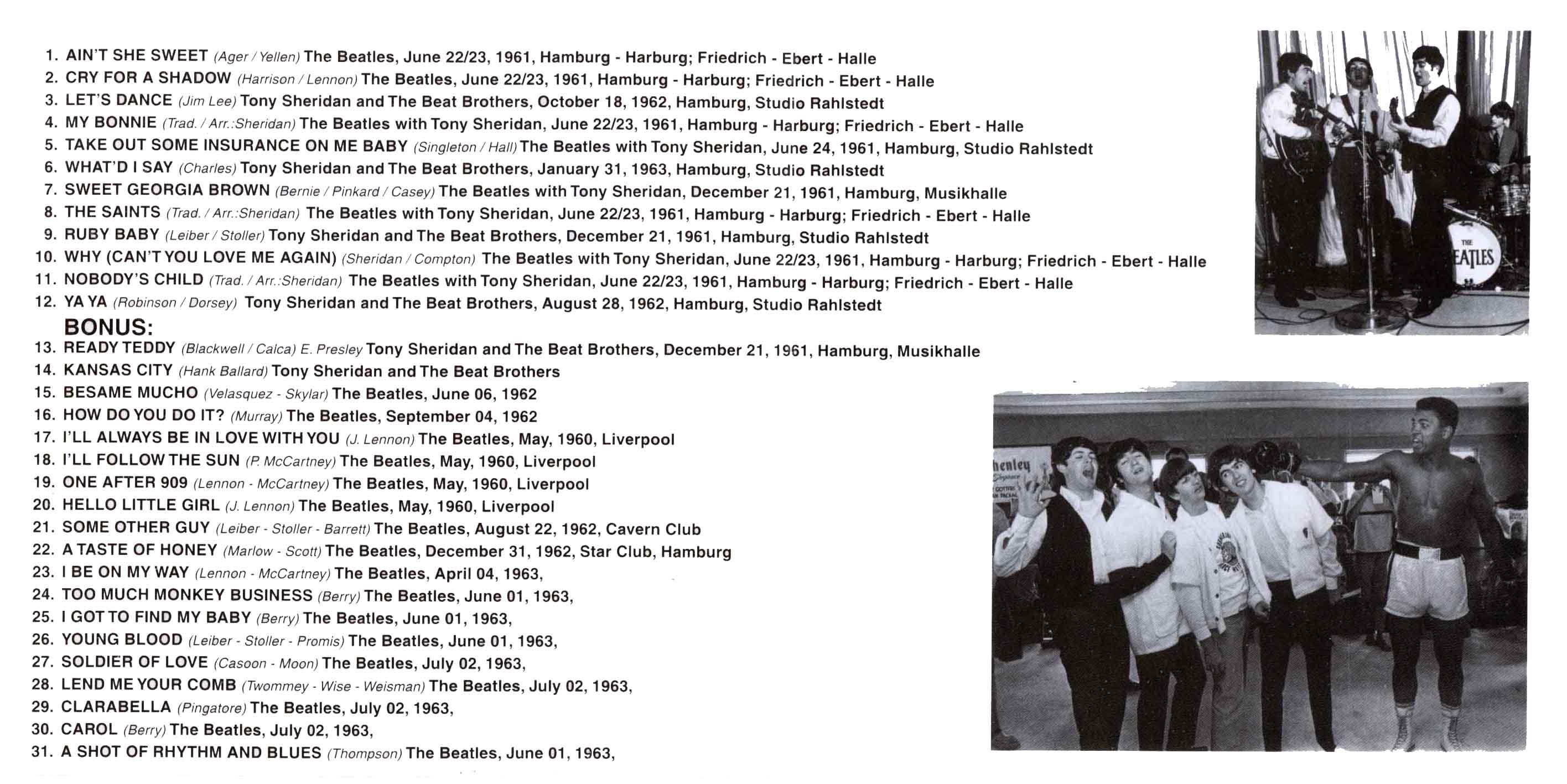 1. AIN'T SHE SWEET (Ager / Yellen) The Beatles, June 22/23, 1961, Hamburg - Harburg; Friedrich - Ebert - Halle
2. CRY FOR A SHADOW (Harrison / Lennon) The Beatles, June 22/23, 1961, Hamburg - Harburg; Friedrich - Ebert - Halle
3. LET'S DANCE (Jim Lee) Tony Sheridan and The Beat Brothers, October 18, 1962, Hamburg, Studio Rahlstedt
4. MY BONNIE (Trad. / Arr.:Sheridan) The Beatles with Tony Sheridan, June 22/23, 1961, Hamburg - Harburg; Friedrich - Ebert - Halle
5. TAKE OUT SOME INSURANCE ON ME BABY (Singleton / Hall) The Beatles with Tony Sheridan, June 24, 1961, Hamburg, Studio Rahlstedt
6. WHAT'D I SAY (Charles) Tony Sheridan and The Beat Brothers, January 31, 1963, Hamburg, Studio Rahlstedt
7. SWEET GEORGIA BROWN (Bernie / Pinkard / Casey) The Beatles with Tony Sheridan, December 21, 1961, Hamburg, Musikhalle
8. THE SAINTS (Trad. / Arr.:Sheridan) The Beatles with Tony Sheridan, June 22/23, 1961, Hamburg - Harburg; Friedrich - Ebert - Halle
9. RUBY BABY (Leiber / Stoller) Tony Sheridan and The Beat Brothers, December 21, 1961, Hamburg, Studio Rahlstedt
10. WHY (CAN'T YOU LOVE ME AGAIN) (Sheridan / Compton) The Beatles with Tony Sheridan, June 22/23, 1961, Hamburg - Harburg; Friedrich - Ebert - Halle
11. NOBODY'S CHILD (Trad. / Arr.:Sheridan) The Beatles with Tony Sheridan, June 22/23, 1961, Hamburg - Harburg; Friedrich - Ebert - Halle
12. YA YA (Robinson / Dorsey) Tony Sheridan and The Beat Brothers, August 28, 1962, Hamburg, Studio Rahlstedt
BONUS:
13. READY TEDDY (Blackwell / Calca) E. Presley Tony Sheridan and The Beat Brothers, December 21, 1961, Hamburg, Musikhalle
14. KANSAS CITY (Hank Ballard) Tony Sheridan and The Beat Brothers
15. BESAME MUCHO (Velasquez - Skylar) The Beatles, June 06, 1962
16. HOW DO YOU DO IT? (Murray) The Beatles, September 04, 1962
17. I'LL ALWAYS BE IN LOVE WITH YOU (J. Lennon) The Beatles, May, 1960, Liverpool
18. I'LL FOLLOW THE SUN (P. McCartney) The Beatles, May, 1960, Liverpool
19. ONE AFTER 909 (Lennon - McCartney) The Beatles, May, 1960, Liverpool
20. HELLO LITTLE GIRL (J. Lennon) The Beatles, May, 1960, Liverpool
21. SOME OTHER GUY (Leiber - Stoller - Barrett) The Beatles, August 22, 1962, Cavern Club
22. A TASTE OF HONEY (Marlow - Scott) The Beatles, December 31, 1962, Star Club, Hamburg
23. I BE ON MY WAY (Lennon - McCartney) The Beatles, April 04, 1963,
24. TOO MUCH MONKEY BUSINESS (Berry) The Beatles, June 01, 1963,
25. I GOT TO FIND MY BABY (Berry) The Beatles, June 01, 1963,
26. YOUNG BLOOD (Leiber - Stoller - Promis) The Beatles, June 01, 1963,
27. SOLDIER OF LOVE (Casoon - Moon) The Beatles, July 02, 1963,
28. LEND ME YOUR COMB (Twommey - Wise - Weisman) The Beatles, July 02, 1963,
29. CLARABELLA (Pingatore) The Beatles, July 02, 1963,
30. CAROL (Berry) The Beatles, July 02, 1963,
31. A SHOT OF RHYTHM AND BLUES (Thompson) The Beatles, June 01, 1963,

THE BEATLES

henley